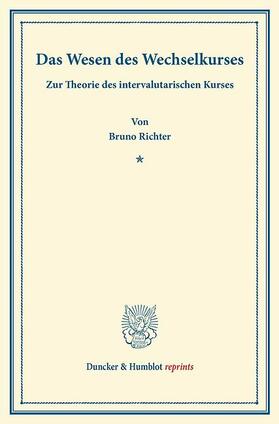 Das Wesen des Wechselkurses

Zur Theorie des intervalutarischen Kurses

Von
Bruno Richter

*

Duncker & Humblot reprints